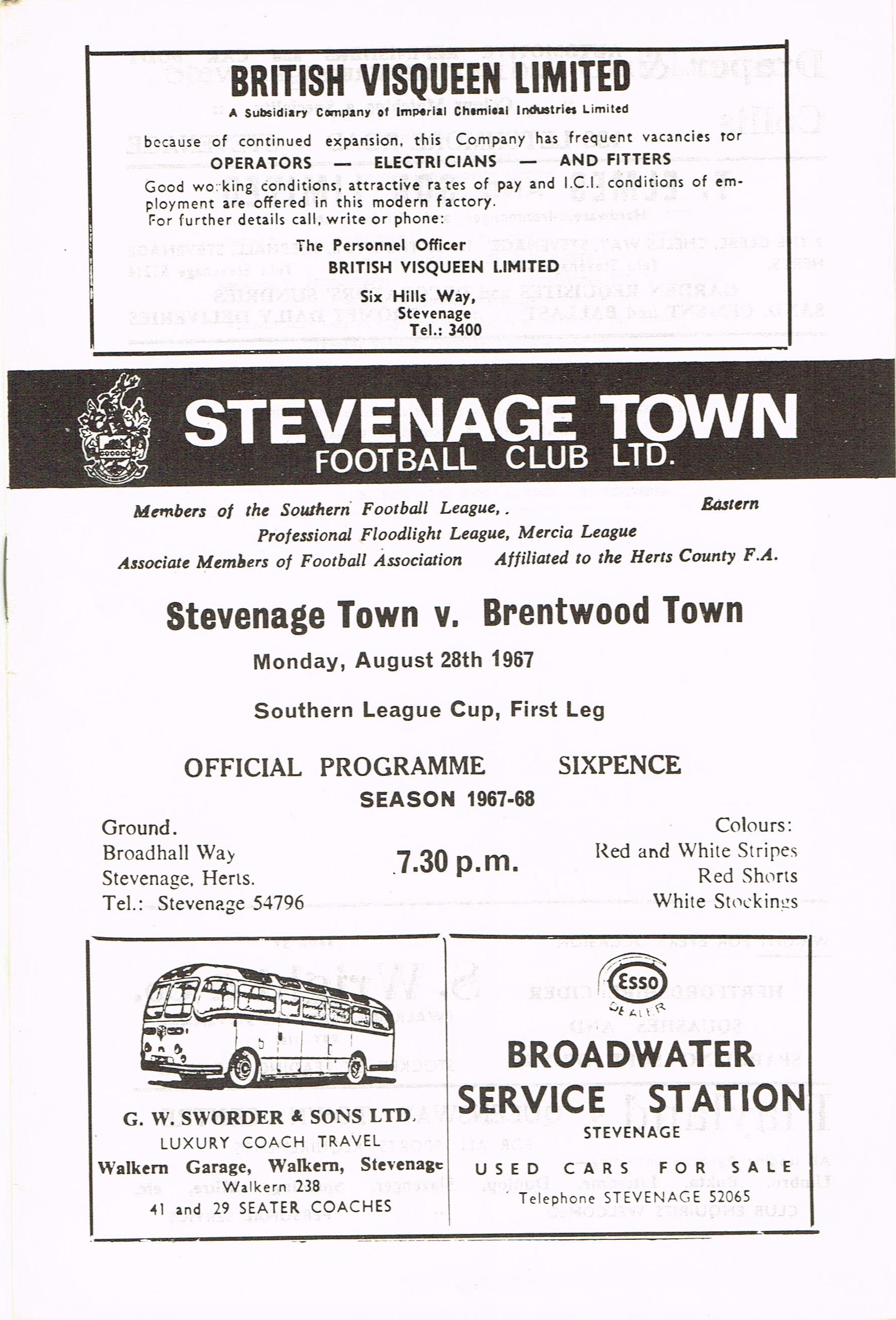 BRITISH VISQUEEN LIMITED
A Subsidiary Company of Imperial Chemical Industries Limited

because of continued expansion, this Company has frequent vacancies for
OPERATORS — ELECTRICIANS — AND FITTERS
Good working conditions, attractive rates of pay and I.C.I. conditions of employment are offered in this modern factory.
For further details call, write or phone:

The Personnel Officer
BRITISH VISQUEEN LIMITED
Six Hills Way,
Stevenage
Tel.: 3400

STEVENAGE TOWN
FOOTBALL CLUB LTD.

Members of the Southern Football League,. Eastern Professional Floodlight League, Mercia League
Associate Members of Football Association Affiliated to the Herts County F.A.

Stevenage Town v. Brentwood Town
Monday, August 28th 1967

Southern League Cup, First Leg

OFFICIAL PROGRAMME SIXPENCE
SEASON 1967-68

Ground.
Broadhall Way
Stevenage, Herts.
Tel.: Stevenage 54796

7.30 p.m.

Colours:
Red and White Stripes
Red Shorts
White Stockings

G. W. SWORDER & SONS LTD.
LUXURY COACH TRAVEL
Walkern Garage, Walkern, Stevenage
Walkern 238
41 and 29 SEATER COACHES

Esso
DEALER
BROADWATER
SERVICE STATION
STEVENAGE
USED CARS FOR SALE
Telephone STEVENAGE 52065